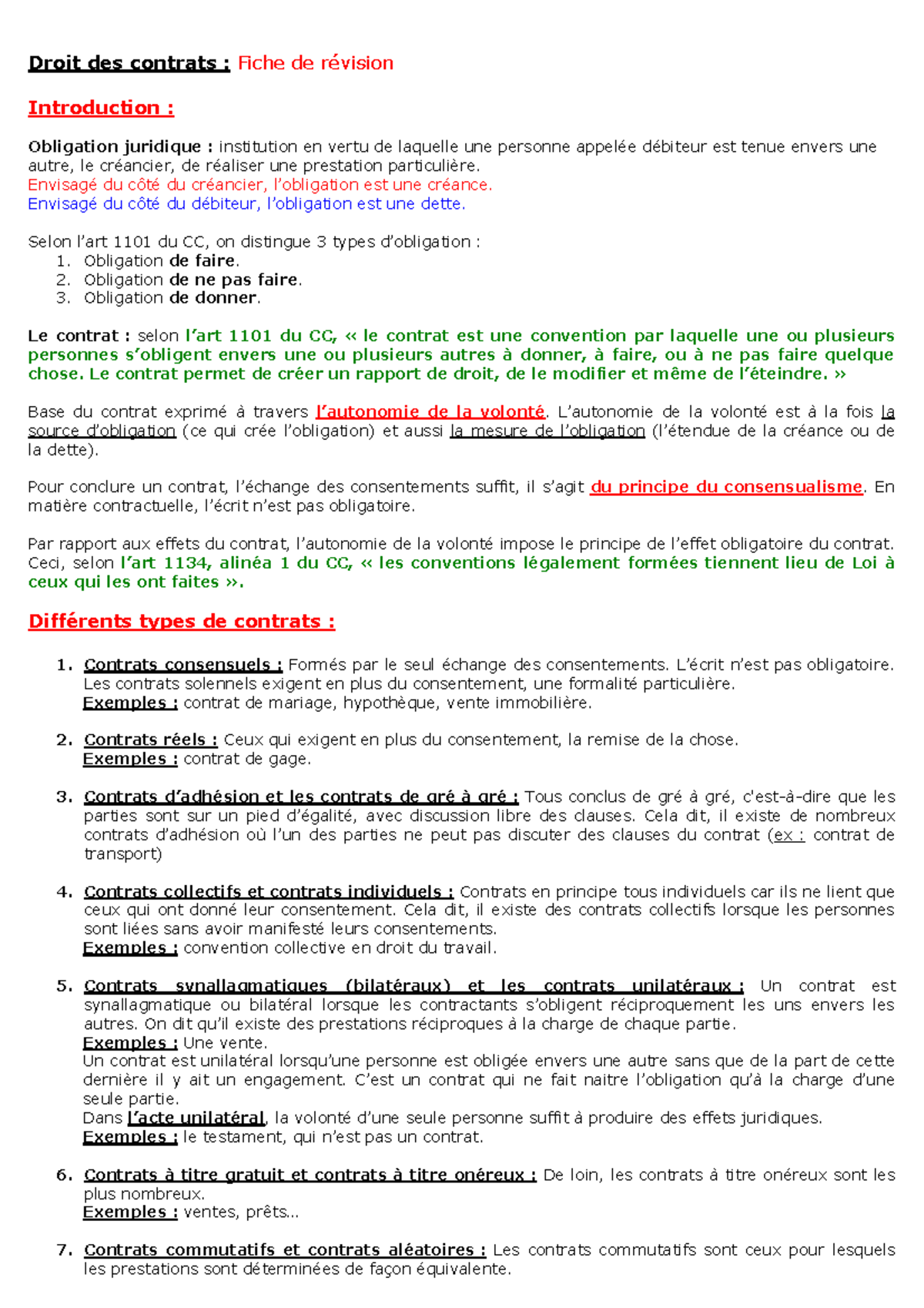 Droit des contrats : Fiche de révision

Introduction :

Obligation juridique : institution en vertu de laquelle une personne appelée débiteur est tenue envers une autre, le créancier, de réaliser une prestation particulière.
Envisagé du côté du créancier, l'obligation est une créance.
Envisagé du côté du débiteur, l'obligation est une dette.

Selon l'art 1101 du CC, on distingue 3 types d'obligation :
1. Obligation de faire.
2. Obligation de ne pas faire.
3. Obligation de donner.

Le contrat : selon l'art 1101 du CC, « le contrat est une convention par laquelle une ou plusieurs personnes s'obligent envers une ou plusieurs autres à donner, à faire, ou à ne pas faire quelque chose. Le contrat permet de créer un rapport de droit, de le modifier et même de l'éteindre. »

Base du contrat exprimé à travers l'autonomie de la volonté. L'autonomie de la volonté est à la fois la source d'obligation (ce qui crée l'obligation) et aussi la mesure de l'obligation (l'étendue de la créance ou de la dette).

Pour conclure un contrat, l'échange des consentements suffit, il s'agit du principe du consensualisme. En matière contractuelle, l'écrit n'est pas obligatoire.

Par rapport aux effets du contrat, l'autonomie de la volonté impose le principe de l'effet obligatoire du contrat. Ceci, selon l'art 1134, alinéa 1 du CC, « les conventions légalement formées tiennent lieu de Loi à ceux qui les ont faites ».

Différents types de contrats :

1. Contrats consensuels : Formés par le seul échange des consentements. L'écrit n'est pas obligatoire. Les contrats solennels exigent en plus du consentement, une formalité particulière.
Exemples : contrat de mariage, hypothèque, vente immobilière.

2. Contrats réels : Ceux qui exigent en plus du consentement, la remise de la chose.
Exemples : contrat de gage.

3. Contrats d'adhésion et les contrats de gré à gré : Tous conclus de gré à gré, c'est-à-dire que les parties sont sur un pied d'égalité, avec discussion libre des clauses. Cela dit, il existe de nombreux contrats d'adhésion où l'un des parties ne peut pas discuter des clauses du contrat (ex : contrat de transport)

4. Contrats collectifs et contrats individuels : Contrats en principe tous individuels car ils ne lient que ceux qui ont donné leur consentement. Cela dit, il existe des contrats collectifs lorsque les personnes sont liées sans avoir manifesté leurs consentements.
Exemples : convention collective en droit du travail.

5. Contrats synallagmatiques (bilatéraux) et les contrats unilatéraux : Un contrat est synallagmatique ou bilatéral lorsque les contractants s'obligent réciproquement les uns envers les autres. On dit qu'il existe des prestations réciproques à la charge de chaque partie.
Exemples : Une vente.
Un contrat est unilatéral lorsqu'une personne est obligée envers une autre sans que de la part de cette dernière il y ait un engagement. C'est un contrat qui ne fait naitre l'obligation qu'à la charge d'une seule partie.
Dans l'acte unilatéral, la volonté d'une seule personne suffit à produire des effets juridiques.
Exemples : le testament, qui n'est pas un contrat.

6. Contrats à titre gratuit et contrats à titre onéreux : De loin, les contrats à titre onéreux sont les plus nombreux.
Exemples : ventes, prêts...

7. Contrats commutatifs et contrats aléatoires : Les contrats commutatifs sont ceux pour lesquels les prestations sont déterminées de façon équivalente.